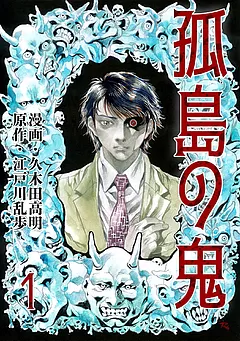 孤島の鬼

漫画・久木田高明
原作・江戸川乱歩

1